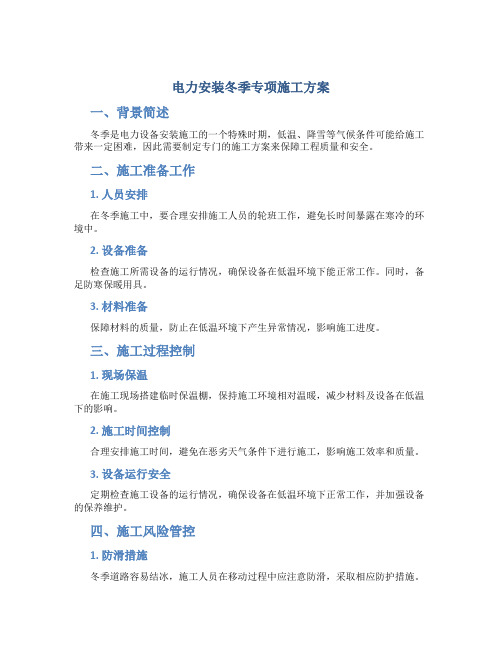 电力安装冬季专项施工方案

一、背景简述

冬季是电力设备安装施工的一个特殊时期，低温、降雪等气候条件可能给施工带来一定困难，因此需要制定专门的施工方案来保障工程质量和安全。

二、施工准备工作

1. 人员安排

在冬季施工中，要合理安排施工人员的轮班工作，避免长时间暴露在寒冷的环境中。

2. 设备准备

检查施工所需设备的运行情况，确保设备在低温环境下能正常工作。同时，备足防寒保暖用具。

3. 材料准备

保障材料的质量，防止在低温环境下产生异常情况，影响施工进度。

三、施工过程控制

1. 现场保温

在施工现场搭建临时保温棚，保持施工环境相对温暖，减少材料及设备在低温下的影响。

2. 施工时间控制

合理安排施工时间，避免在恶劣天气条件下进行施工，影响施工效率和质量。

3. 设备运行安全

定期检查施工设备的运行情况，确保设备在低温环境下正常工作，并加强设备的保养维护。

四、施工风险管控

1. 防滑措施

冬季道路容易结冰，施工人员在移动过程中应注意防滑，采取相应防护措施。